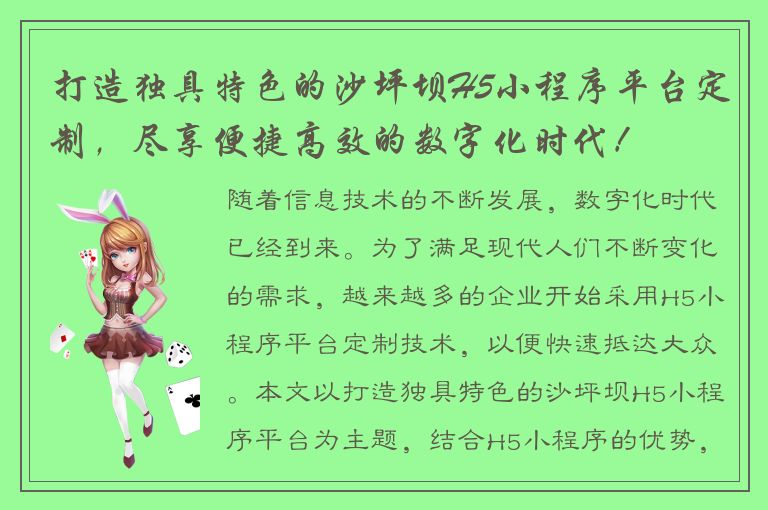 打造独具特色的沙坪坝H5小程序平台定制，尽享便捷高效的数字化时代！

随着信息技术的不断发展，数字化时代已经到来。为了满足现代人们不断变化的需求，越来越多的企业开始采用H5小程序平台定制技术，以便快速抵达大众。本文以打造独具特色的沙坪坝H5小程序平台为主题，结合H5小程序的优势，